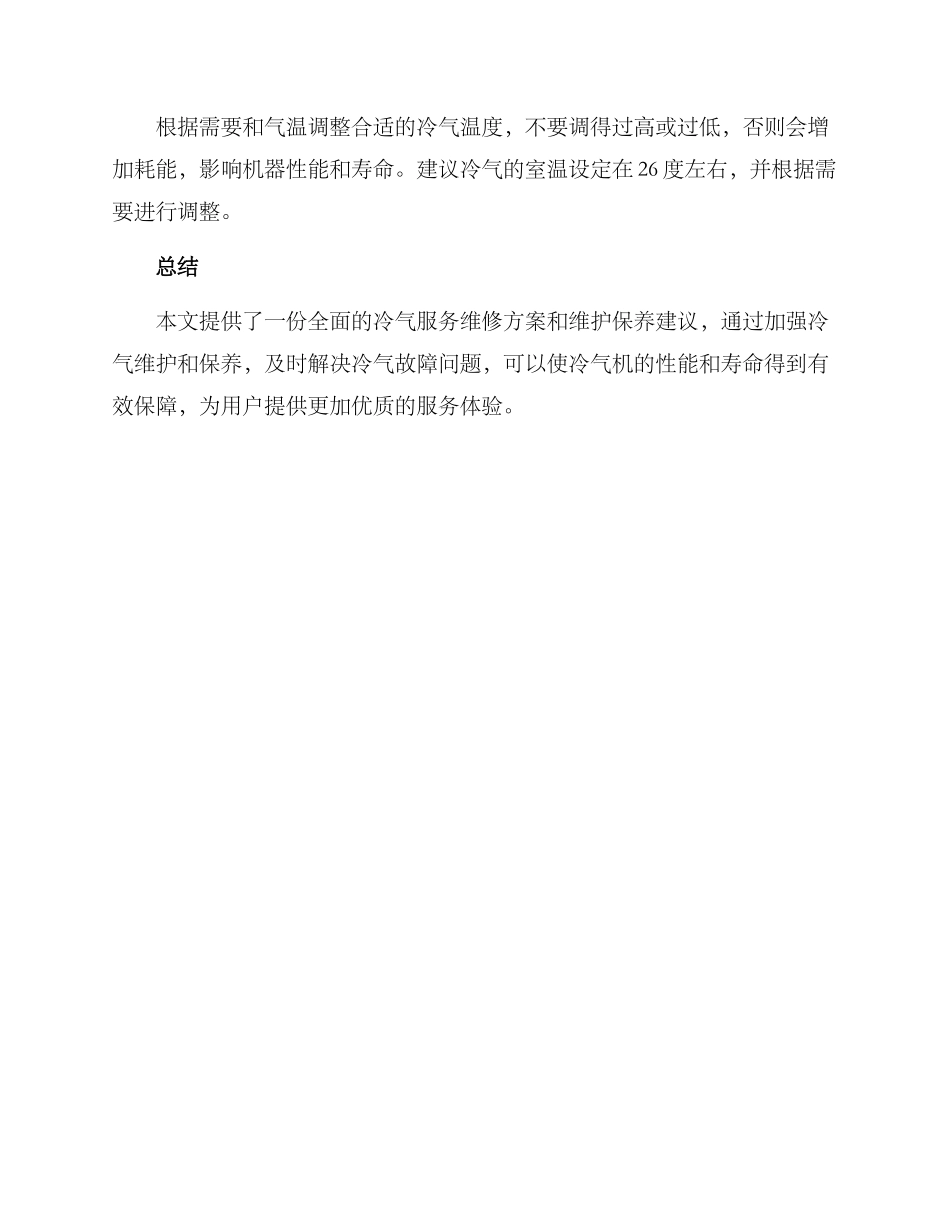 根据需要和气温调整合适的冷气温度，不要调得过高或过低，否则会增加耗能，影响机器性能和寿命。建议冷气的室温设定在 26 度左右，并根据需要进行调整。

总结

本文提供了一份全面的冷气服务维修方案和维护保养建议，通过加强冷气维护和保养，及时解决冷气故障问题，可以使冷气机的性能和寿命得到有效保障，为用户提供更加优质的服务体验。